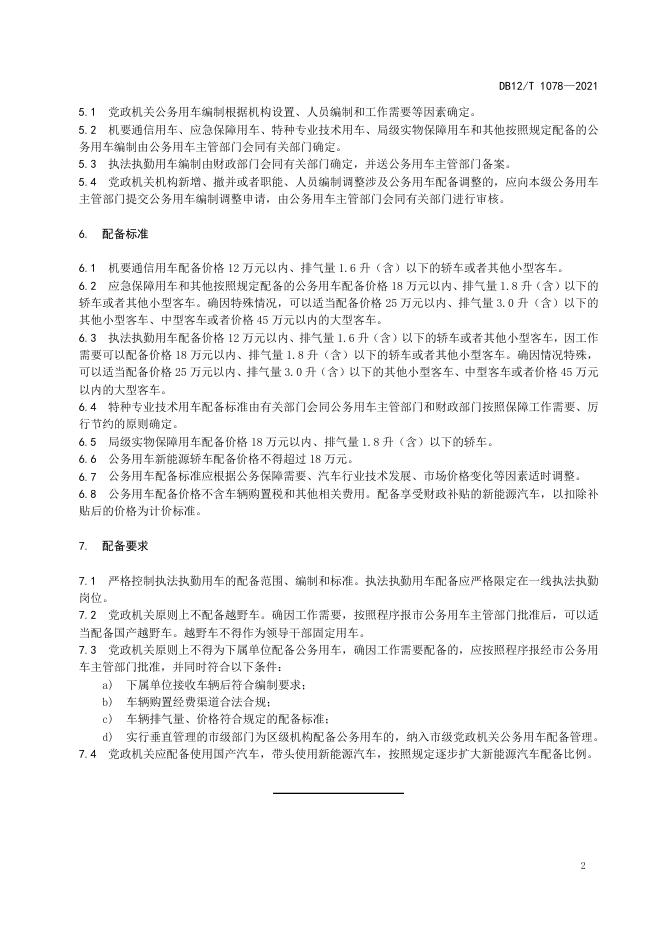 DB12/T 1078—2021

5.1 党政机关公务用车编制根据机构设置、人员编制和工作需要等因素确定。

5.2 机要通信用车、应急保障用车、特种专业技术用车、局级实物保障用车和其他按照规定配备的公务用车编制由公务用车主管部门会同有关部门确定。

5.3 执法执勤用车编制由财政部门会同有关部门确定，并送公务用车主管部门备案。

5.4 党政机关机构新增、撤并或者职能、人员编制调整涉及公务用车配备调整的，应向本级公务用车主管部门提交公务用车编制调整申请，由公务用车主管部门会同有关部门进行审核。

6. 配备标准

6.1 机要通信用车配备价格 12 万元以内、排气量 1.6 升（含）以下的轿车或者其他小型客车。

6.2 应急保障用车和其他按照规定配备的公务用车配备价格 18 万元以内、排气量 1.8 升（含）以下的轿车或者其他小型客车。确因特殊情况，可以适当配备价格 25 万元以内、排气量 3.0 升（含）以下的其他小型客车、中型客车或者价格 45 万元以内的大型客车。

6.3 执法执勤用车配备价格 12 万元以内、排气量 1.6 升（含）以下的轿车或者其他小型客车，因工作需要可以配备价格 18 万元以内、排气量 1.8 升（含）以下的轿车或者其他小型客车。确因情况特殊，可以适当配备价格 25 万元以内、排气量 3.0 升（含）以下的其他小型客车、中型客车或者价格 45 万元以内的大型客车。

6.4 特种专业技术用车配备标准由有关部门会同公务用车主管部门和财政部门按照保障工作需要、厉行节约的原则确定。

6.5 局级实物保障用车配备价格 18 万元以内、排气量 1.8 升（含）以下的轿车。

6.6 公务用车新能源轿车配备价格不得超过 18 万元。

6.7 公务用车配备标准应根据公务保障需要、汽车行业技术发展、市场价格变化等因素适时调整。

6.8 公务用车配备价格不含车辆购置税和其他相关费用。配备享受财政补贴的新能源汽车，以扣除补贴后的价格为计价标准。

7. 配备要求

7.1 严格控制执法执勤用车的配备范围、编制和标准。执法执勤用车配备应严格限定在一线执法执勤岗位。

7.2 党政机关原则上不配备越野车。确因工作需要，按照程序报市公务用车主管部门批准后，可以适当配备国产越野车。越野车不得作为领导干部固定用车。

7.3 党政机关原则上不得为下属单位配备公务用车，确因工作需要配备的，应按照程序报经市公务用车主管部门批准，并同时符合以下条件：

a) 下属单位接收车辆后符合编制要求；

b) 车辆购置经费渠道合法合规；

c) 车辆排气量、价格符合规定的配备标准；

d) 实行垂直管理的市级部门为区级机构配备公务用车的，纳入市级党政机关公务用车配备管理。

7.4 党政机关应配备使用国产汽车，带头使用新能源汽车，按照规定逐步扩大新能源汽车配备比例。

2